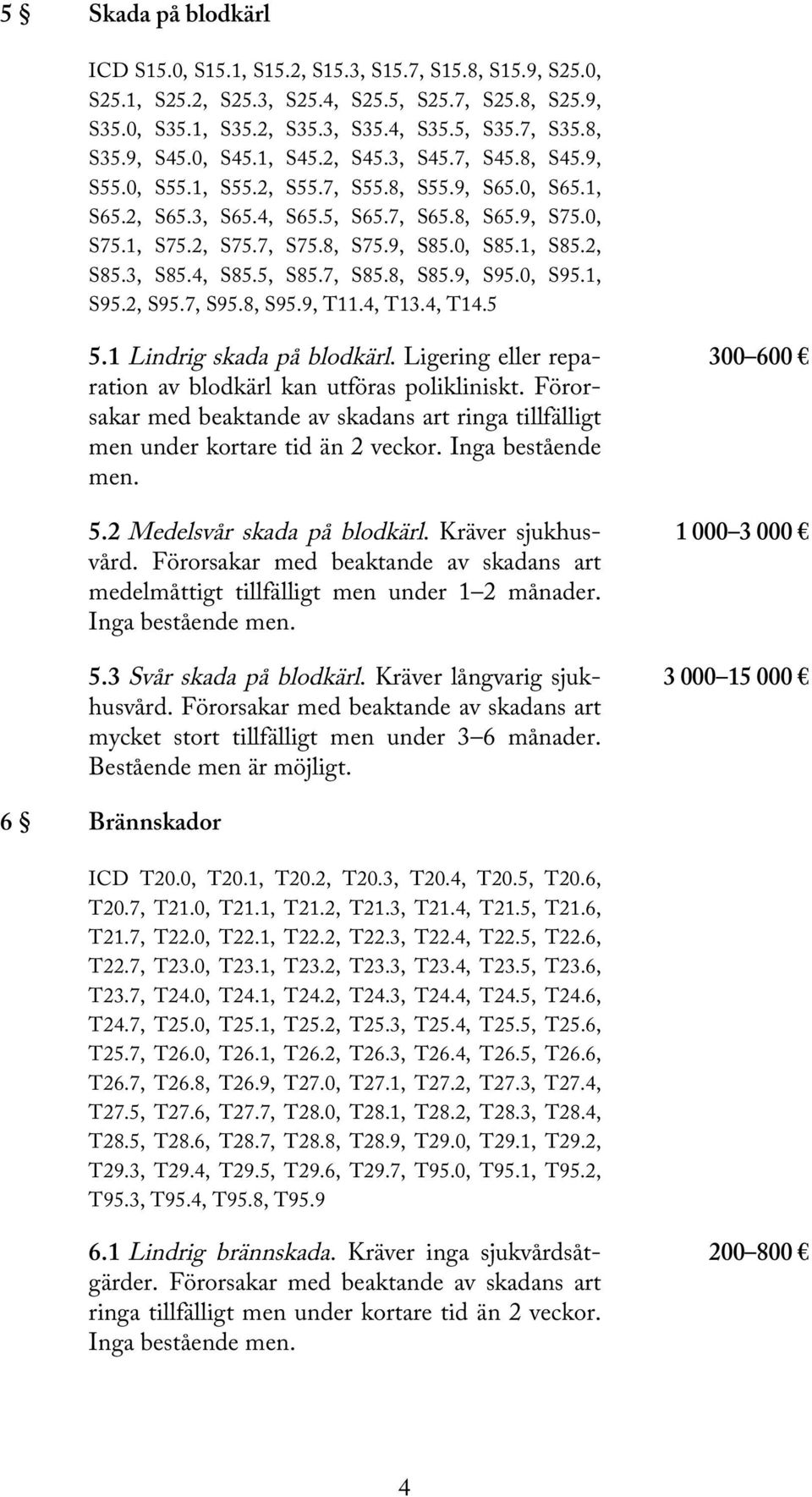 5 § Skada på blodkärl

ICD S15.0, S15.1, S15.2, S15.3, S15.7, S15.8, S15.9, S25.0, S25.1, S25.2, S25.3, S25.4, S25.5, S25.7, S25.8, S25.9, S35.0, S35.1, S35.2, S35.3, S35.4, S35.5, S35.7, S35.8, S35.9, S45.0, S45.1, S45.2, S45.3, S45.7, S45.8, S45.9, S55.0, S55.1, S55.2, S55.7, S55.8, S55.9, S65.0, S65.1, S65.2, S65.3, S65.4, S65.5, S65.7, S65.8, S65.9, S75.0, S75.1, S75.2, S75.7, S75.8, S75.9, S85.0, S85.1, S85.2, S85.3, S85.4, S85.5, S85.7, S85.8, S85.9, S95.0, S95.1, S95.2, S95.7, S95.8, S95.9, T11.4, T13.4, T14.5

5.1 Lindrig skada på blodkärl. Ligering eller reparation av blodkärl kan utföras polikliniskt. Förorsakar med beaktande av skadans art ringa tillfälligt men under kortare tid än 2 veckor. Inga bestående men.

300–600 €

5.2 Medelsvår skada på blodkärl. Kräver sjukhusvård. Förorsakar med beaktande av skadans art medelmåttigt tillfälligt men under 1–2 månader. Inga bestående men.

1 000–3 000 €

5.3 Svår skada på blodkärl. Kräver långvarig sjukhusvård. Förorsakar med beaktande av skadans art mycket stort tillfälligt men under 3–6 månader. Bestående men är möjligt.

3 000–15 000 €

6 § Brännskador

ICD T20.0, T20.1, T20.2, T20.3, T20.4, T20.5, T20.6, T20.7, T21.0, T21.1, T21.2, T21.3, T21.4, T21.5, T21.6, T21.7, T22.0, T22.1, T22.2, T22.3, T22.4, T22.5, T22.6, T22.7, T23.0, T23.1, T23.2, T23.3, T23.4, T23.5, T23.6, T23.7, T24.0, T24.1, T24.2, T24.3, T24.4, T24.5, T24.6, T24.7, T25.0, T25.1, T25.2, T25.3, T25.4, T25.5, T25.6, T25.7, T26.0, T26.1, T26.2, T26.3, T26.4, T26.5, T26.6, T26.7, T26.8, T26.9, T27.0, T27.1, T27.2, T27.3, T27.4, T27.5, T27.6, T27.7, T28.0, T28.1, T28.2, T28.3, T28.4, T28.5, T28.6, T28.7, T28.8, T28.9, T29.0, T29.1, T29.2, T29.3, T29.4, T29.5, T29.6, T29.7, T95.0, T95.1, T95.2, T95.3, T95.4, T95.8, T95.9

6.1 Lindrig brännskada. Kräver inga sjukvårdsåtgärder. Förorsakar med beaktande av skadans art ringa tillfälligt men under kortare tid än 2 veckor. Inga bestående men.

200–800 €

4